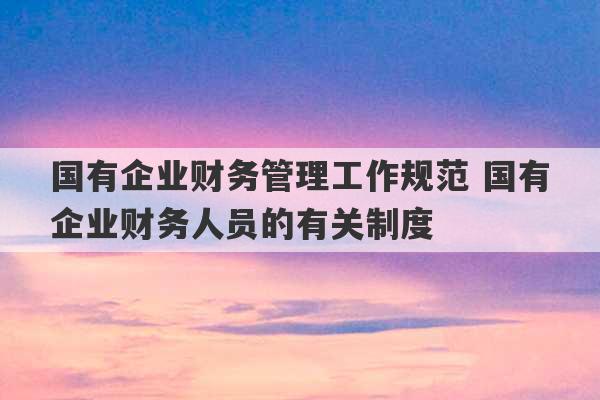 国有企业财务管理工作规范 国有企业财务人员的有关制度